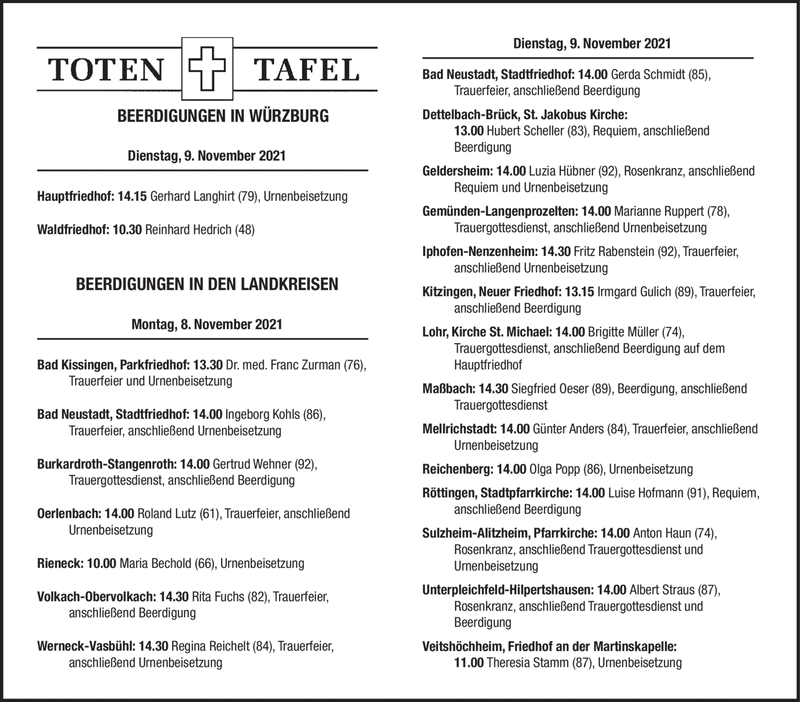 TOTEN TAFEL

BEERDIGUNGEN IN WÜRZBURG

Dienstag, 9. November 2021

Hauptfriedhof: 14.15 Gerhard Langhirt (79), Urnenbeisetzung

Waldfriedhof: 10.30 Reinhard Hedrich (48)

BEERDIGUNGEN IN DEN LANDKREISEN

Montag, 8. November 2021

Bad Kissingen, Parkfriedhof: 13.30 Dr. med. Franc Zurman (76), Trauerfeier und Urnenbeisetzung

Bad Neustadt, Stadtfriedhof: 14.00 Ingeborg Kohls (86), Trauerfeier, anschließend Urnenbeisetzung

Burkardroth-Stangenroth: 14.00 Gertrud Wehner (92), Trauergottesdienst, anschließend Beerdigung

Oerlenbach: 14.00 Roland Lutz (61), Trauerfeier, anschließend Urnenbeisetzung

Rieneck: 10.00 Maria Bechold (66), Urnenbeisetzung

Volkach-Obervolkach: 14.30 Rita Fuchs (82), Trauerfeier, anschließend Beerdigung

Werneck-Vasbühl: 14.30 Regina Reichelt (84), Trauerfeier, anschließend Urnenbeisetzung

Dienstag, 9. November 2021

Bad Neustadt, Stadtfriedhof: 14.00 Gerda Schmidt (85), Trauerfeier, anschließend Beerdigung

Dettelbach-Brück, St. Jakobus Kirche: 13.00 Hubert Scheller (83), Requiem, anschließend Beerdigung

Geldersheim: 14.00 Luzia Hübner (92), Rosenkranz, anschließend Requiem und Urnenbeisetzung

Gemünden-Langenprozelten: 14.00 Marianne Ruppert (78), Trauergottesdienst, anschließend Urnenbeisetzung

Iphofen-Nenzenheim: 14.30 Fritz Rabenstein (92), Trauerfeier, anschließend Urnenbeisetzung

Kitzingen, Neuer Friedhof: 13.15 Irmgard Gulich (89), Trauerfeier, anschließend Beerdigung

Lohr, Kirche St. Michael: 14.00 Brigitte Müller (74), Trauergottesdienst, anschließend Beerdigung auf dem Hauptfriedhof

Maßbach: 14.30 Siegfried Oeser (89), Beerdigung, anschließend Trauergottesdienst

Mellrichstadt: 14.00 Günter Anders (84), Trauerfeier, anschließend Urnenbeisetzung

Reichenberg: 14.00 Olga Popp (86), Urnenbeisetzung

Röttingen, Stadtpfarrkirche: 14.00 Luise Hofmann (91), Requiem, anschließend Beerdigung

Sulzheim-Alitzheim, Pfarrkirche: 14.00 Anton Haun (74), Rosenkranz, anschließend Trauergottesdienst und Urnenbeisetzung

Unterpleichfeld-Hilpertshausen: 14.00 Albert Straus (87), Rosenkranz, anschließend Trauergottesdienst und Beerdigung

Veitshöchheim, Friedhof an der Martinskapelle: 11.00 Theresia Stamm (87), Urnenbeisetzung